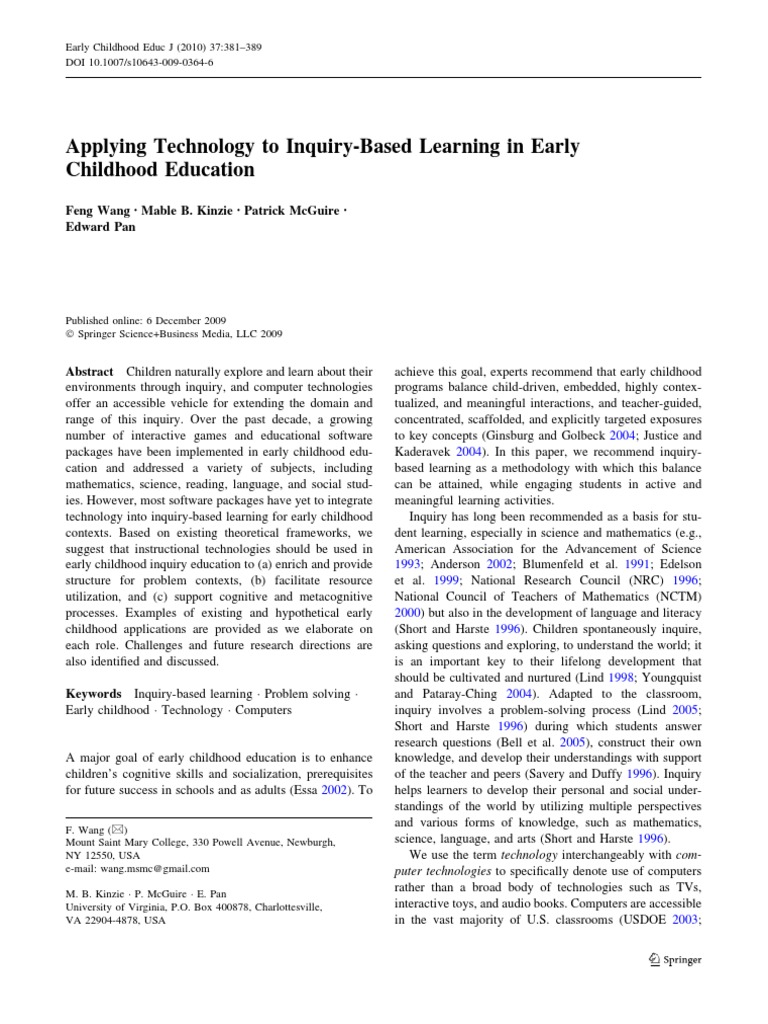 Early Childhood Educ J (2010) 37:381–389
DOI 10.1007/s10643-009-0364-6

Applying Technology to Inquiry-Based Learning in Early Childhood Education

Feng Wang · Mable B. Kinzie · Patrick McGuire · Edward Pan

Published online: 6 December 2009
© Springer Science+Business Media, LLC 2009

Abstract Children naturally explore and learn about their environments through inquiry, and computer technologies offer an accessible vehicle for extending the domain and range of this inquiry. Over the past decade, a growing number of interactive games and educational software packages have been implemented in early childhood education and addressed a variety of subjects, including mathematics, science, reading, language, and social studies. However, most software packages have yet to integrate technology into inquiry-based learning for early childhood contexts. Based on existing theoretical frameworks, we suggest that instructional technologies should be used in early childhood inquiry education to (a) enrich and provide structure for problem contexts, (b) facilitate resource utilization, and (c) support cognitive and metacognitive processes. Examples of existing and hypothetical early childhood applications are provided as we elaborate on each role. Challenges and future research directions are also identified and discussed.

Keywords Inquiry-based learning · Problem solving · Early childhood · Technology · Computers

A major goal of early childhood education is to enhance children's cognitive skills and socialization, prerequisites for future success in schools and as adults (Essa 2002). To

F. Wang (✉)
Mount Saint Mary College, 330 Powell Avenue, Newburgh, NY 12550, USA
e-mail: wang.msmc@gmail.com

M. B. Kinzie · P. McGuire · E. Pan
University of Virginia, P.O. Box 400878, Charlottesville, VA 22904-4878, USA

achieve this goal, experts recommend that early childhood programs balance child-driven, embedded, highly contextualized, and meaningful interactions, and teacher-guided, concentrated, scaffolded, and explicitly targeted exposures to key concepts (Ginsburg and Golbeck 2004; Justice and Kaderavek 2004). In this paper, we recommend inquiry-based learning as a methodology with which this balance can be attained, while engaging students in active and meaningful learning activities.

Inquiry has long been recommended as a basis for student learning, especially in science and mathematics (e.g., American Association for the Advancement of Science 1993; Anderson 2002; Blumenfeld et al. 1991; Edelson et al. 1999; National Research Council (NRC) 1996; National Council of Teachers of Mathematics (NCTM) 2000) but also in the development of language and literacy (Short and Harste 1996). Children spontaneously inquire, asking questions and exploring, to understand the world; it is an important key to their lifelong development that should be cultivated and nurtured (Lind 1998; Youngquist and Pataray-Ching 2004). Adapted to the classroom, inquiry involves a problem-solving process (Lind 2005; Short and Harste 1996) during which students answer research questions (Bell et al. 2005), construct their own knowledge, and develop their understandings with support of the teacher and peers (Savery and Duffy 1996). Inquiry helps learners to develop their personal and social understandings of the world by utilizing multiple perspectives and various forms of knowledge, such as mathematics, science, language, and arts (Short and Harste 1996).

We use the term technology interchangeably with computer technologies to specifically denote use of computers rather than a broad body of technologies such as TVs, interactive toys, and audio books. Computers are accessible in the vast majority of U.S. classrooms (USDOE 2003;

Springer